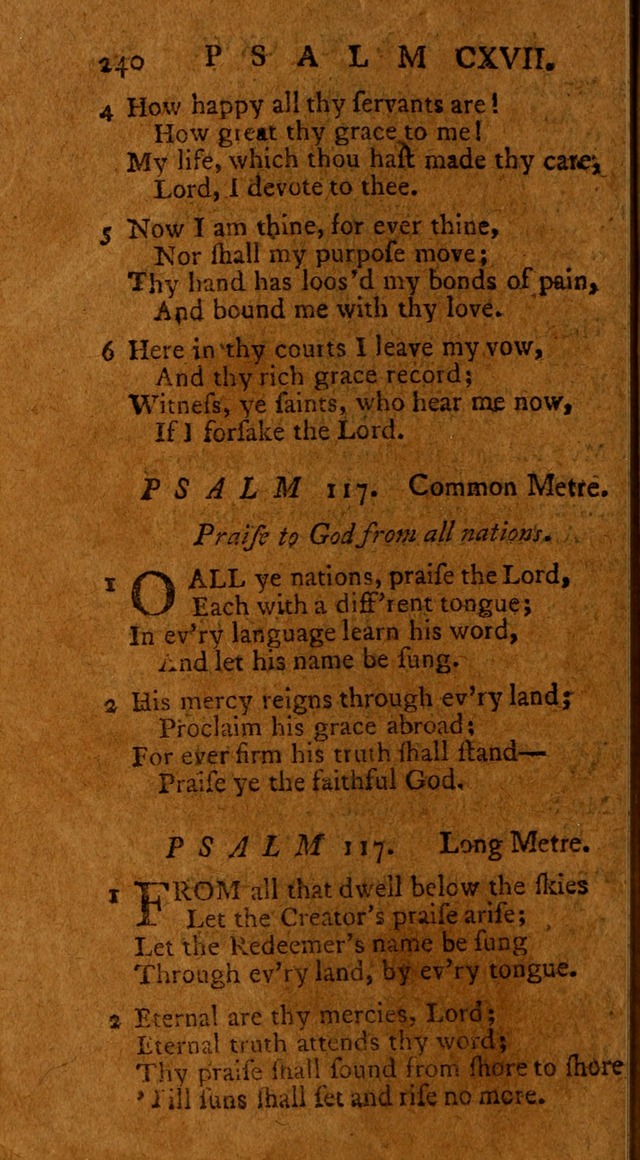 240 PSALM CXVII.

4 How happy all thy ſervants are!
How great thy grace to me!
My life, which thou haſt made thy care,
Lord, I devote to thee.

5 Now I am thine, for ever thine,
Nor ſhall my purpoſe move;
Thy hand has loos'd my bonds of pain,
And bound me with thy love.

6 Here in thy courts I leave my vow,
And thy rich grace record;
Witneſs, ye ſaints, who hear me now,
If I forſake the Lord.

PSALM 117. Common Metre.

Praiſe to God from all nations.

1 O ALL ye nations, praiſe the Lord,
Each with a diff'rent tongue;
In ev'ry language learn his word,
And let his name be ſung.

2 His mercy reigns through ev'ry land;
Proclaim his grace abroad;
For ever firm his truth ſhall ſtand—
Praiſe ye the faithful God.

PSALM 117. Long Metre.

1 FROM all that dwell below the ſkies
Let the Creator's praiſe ariſe;
Let the Redeemer's name be ſung
Through ev'ry land, by ev'ry tongue.

2 Eternal are thy mercies, Lord;
Eternal truth attends thy word;
Thy praiſe ſhall ſound from ſhore to ſhore
'Till ſuns ſhall ſet and riſe no more.